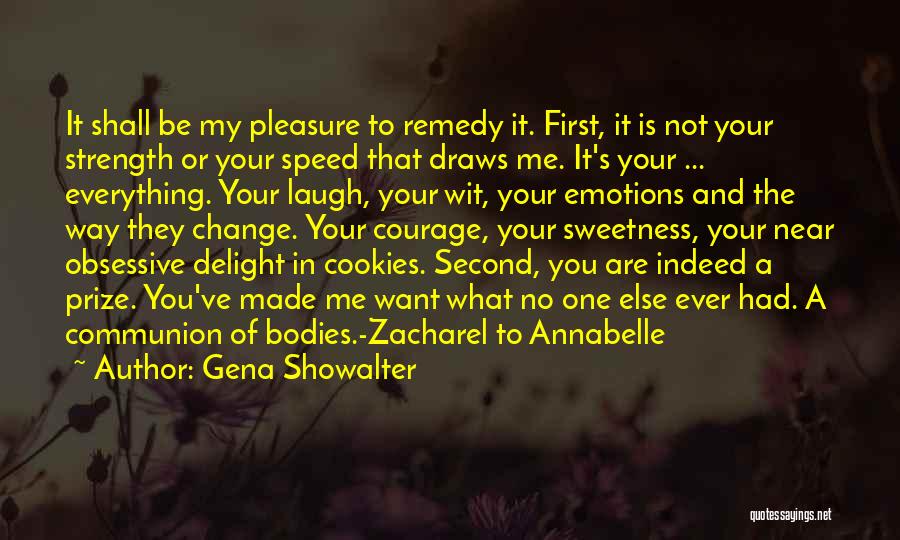 It shall be my pleasure to remedy it. First, it is not your strength or your speed that draws me. It's your ... everything. Your laugh, your wit, your emotions and the way they change. Your courage, your sweetness, your near obsessive delight in cookies. Second, you are indeed a prize. You've made me want what no one else ever had. A communion of bodies.-Zacharel to Annabelle

~ Author: Gena Showalter

quotessayings.net